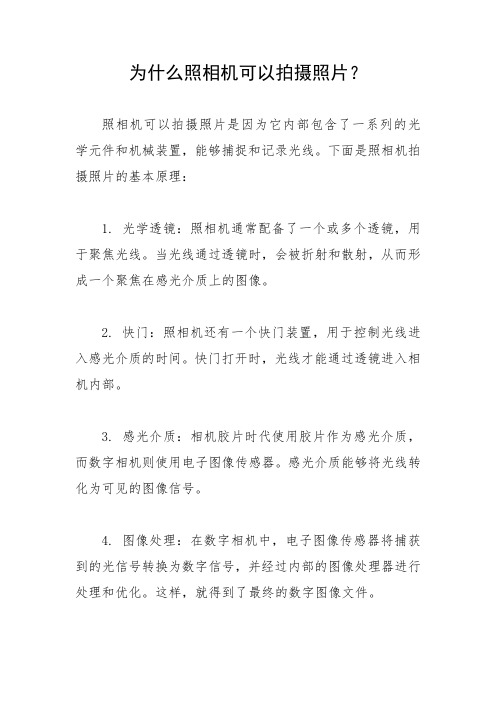 为什么照相机可以拍摄照片？

照相机可以拍摄照片是因为它内部包含了一系列的光学元件和机械装置，能够捕捉和记录光线。下面是照相机拍摄照片的基本原理：

1. 光学透镜：照相机通常配备了一个或多个透镜，用于聚焦光线。当光线通过透镜时，会被折射和散射，从而形成一个聚焦在感光介质上的图像。

2. 快门：照相机还有一个快门装置，用于控制光线进入感光介质的时间。快门打开时，光线才能通过透镜进入相机内部。

3. 感光介质：相机胶片时代使用胶片作为感光介质，而数字相机则使用电子图像传感器。感光介质能够将光线转化为可见的图像信号。

4. 图像处理：在数字相机中，电子图像传感器将捕获到的光信号转换为数字信号，并经过内部的图像处理器进行处理和优化。这样，就得到了最终的数字图像文件。